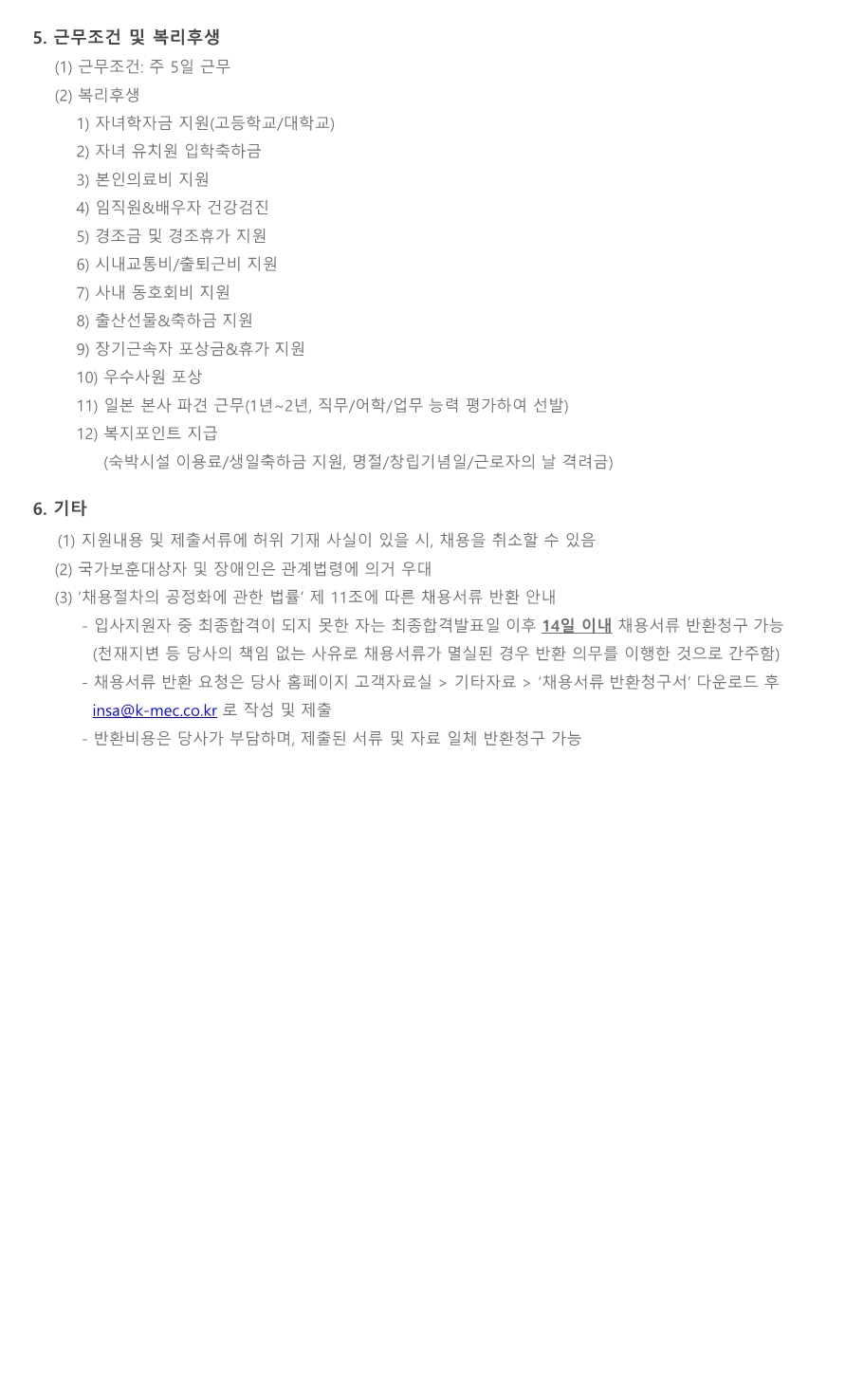 5. 근무조건 및 복리후생

(1) 근무조건: 주 5일 근무

(2) 복리후생

1) 자녀학자금 지원(고등학교/대학교)

2) 자녀 유치원 입학축하금

3) 본인의료비 지원

4) 임직원&배우자 건강검진

5) 경조금 및 경조휴가 지원

6) 시내교통비/출퇴근비 지원

7) 사내 동호회비 지원

8) 출산선물&축하금 지원

9) 장기근속자 포상금&휴가 지원

10) 우수사원 포상

11) 일본 본사 파견 근무(1년~2년, 직무/어학/업무 능력 평가하여 선발)

12) 복지포인트 지급

(숙박시설 이용료/생일축하금 지원, 명절/창립기념일/근로자의 날 격려금)

6. 기타

(1) 지원내용 및 제출서류에 허위 기재 사실이 있을 시, 채용을 취소할 수 있음

(2) 국가보훈대상자 및 장애인은 관계법령에 의거 우대

(3) '채용절차의 공정화에 관한 법률' 제 11조에 따른 채용서류 반환 안내

- 입사지원자 중 최종합격이 되지 못한 자는 최종합격발표일 이후 14일 이내 채용서류 반환청구 가능 (천재지변 등 당사의 책임 없는 사유로 채용서류가 멸실된 경우 반환 의무를 이행한 것으로 간주함)

- 채용서류 반환 요청은 당사 홈페이지 고객자료실 > 기타자료 > '채용서류 반환청구서' 다운로드 후 insa@k-mec.co.kr 로 작성 및 제출

- 반환비용은 당사가 부담하며, 제출된 서류 및 자료 일체 반환청구 가능